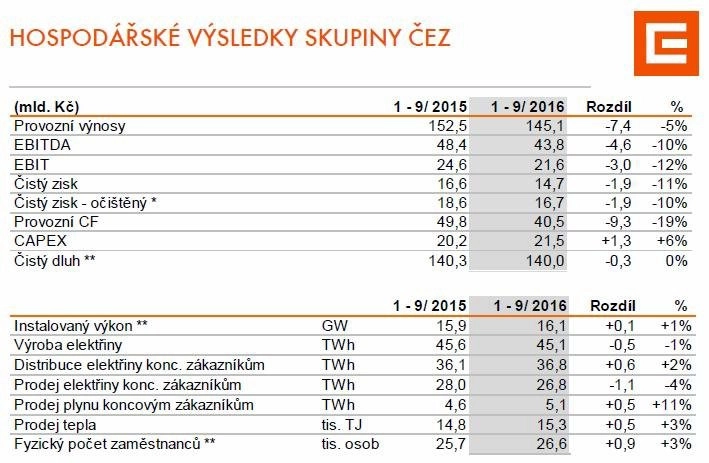 HOSPODÁŘSKÉ VÝSLEDKY SKUPINY ČEZ

| (mld. Kč) | 1 - 9/ 2015 | 1 - 9/ 2016 | Rozdíl | % |
|---|---|---|---|---|
| Provozní výnosy | 152,5 | 145,1 | -7,4 | -5% |
| EBITDA | 48,4 | 43,8 | -4,6 | -10% |
| EBIT | 24,6 | 21,6 | -3,0 | -12% |
| Čistý zisk | 16,6 | 14,7 | -1,9 | -11% |
| Čistý zisk - očištěný * | 18,6 | 16,7 | -1,9 | -10% |
| Provozní CF | 49,8 | 40,5 | -9,3 | -19% |
| CAPEX | 20,2 | 21,5 | +1,3 | +6% |
| Čistý dluh ** | 140,3 | 140,0 | -0,3 | 0% |

| | | 1 - 9/ 2015 | 1 - 9/ 2016 | Rozdíl | % |
|---|---|---|---|---|---|
| Instalovaný výkon ** | GW | 15,9 | 16,1 | +0,1 | +1% |
| Výroba elektřiny | TWh | 45,6 | 45,1 | -0,5 | -1% |
| Distribuce elektřiny konc. zákazníkům | TWh | 36,1 | 36,8 | +0,6 | +2% |
| Prodej elektřiny konc. zákazníkům | TWh | 28,0 | 26,8 | -1,1 | -4% |
| Prodej plynu koncovým zákazníkům | TWh | 4,6 | 5,1 | +0,5 | +11% |
| Prodej tepla | tis. TJ | 14,8 | 15,3 | +0,5 | +3% |
| Fyzický počet zaměstnanců ** | tis. osob | 25,7 | 26,6 | +0,9 | +3% |